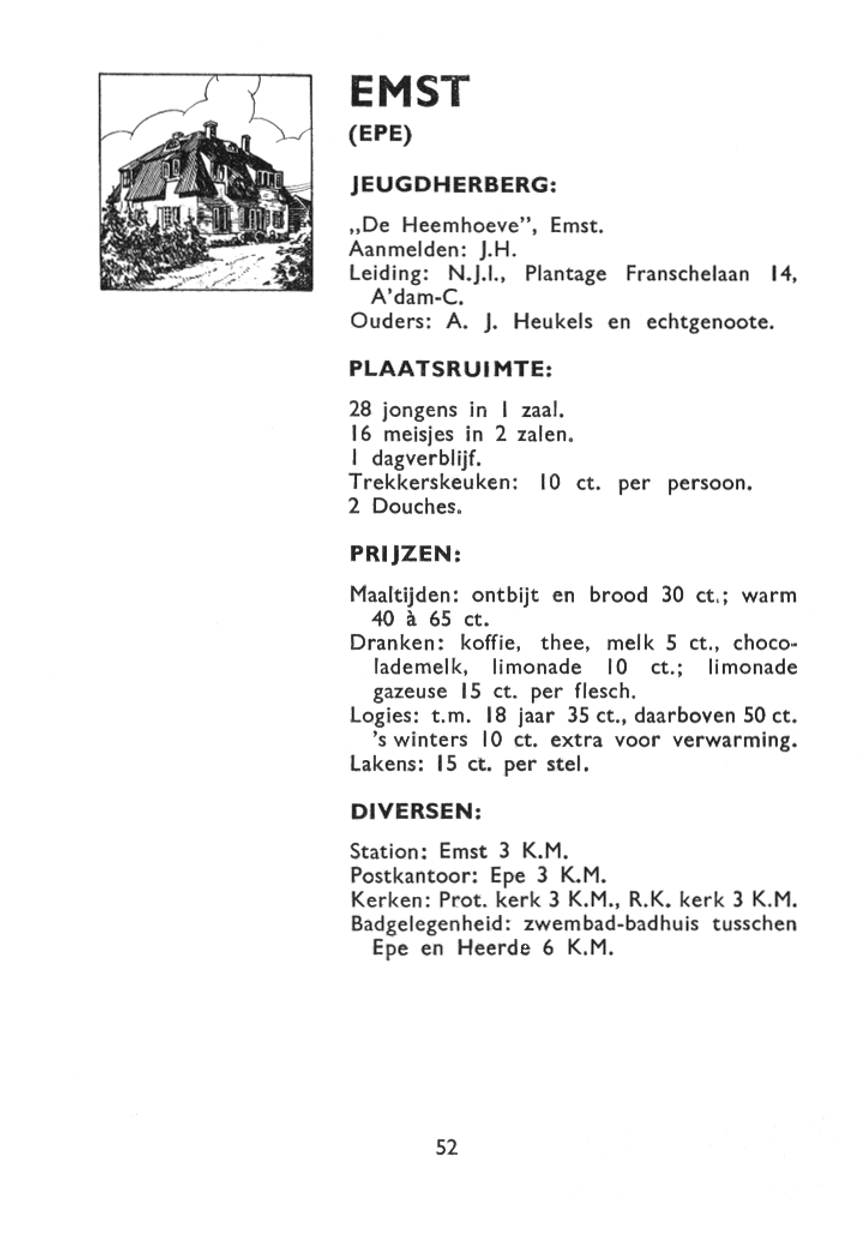 EMST
(EPE)

JEUGDHERBERG:

„De Heemhoeve", Emst.
Aanmelden: J.H.
Leiding: N.J.I., Plantage Franschelaan 14, A'dam-C.
Ouders: A. J. Heukels en echtgenoote.

PLAATSRUIMTE:

28 jongens in 1 zaal.
16 meisjes in 2 zalen.
1 dagverblijf.
Trekkerskeuken: 10 ct. per persoon.
2 Douches.

PRIJZEN:

Maaltijden: ontbijt en brood 30 ct.; warm 40 à 65 ct.
Dranken: koffie, thee, melk 5 ct., chocolademelk, limonade 10 ct.; limonade gazeuse 15 ct. per flesch.
Logies: t.m. 18 jaar 35 ct., daarboven 50 ct. 's winters 10 ct. extra voor verwarming.
Lakens: 15 ct. per stel.

DIVERSEN:

Station: Emst 3 K.M.
Postkantoor: Epe 3 K.M.
Kerken: Prot. kerk 3 K.M., R.K. kerk 3 K.M.
Badgelegenheid: zwembad-badhuis tusschen Epe en Heerde 6 K.M.

52